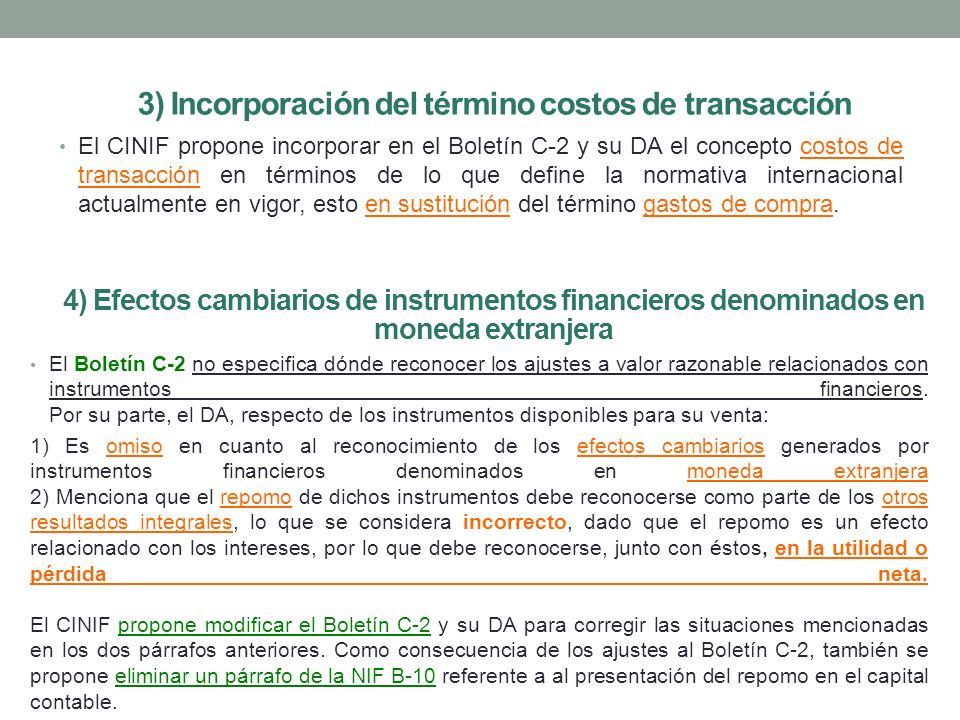 3) Incorporación del término costos de transacción

• El CINIF propone incorporar en el Boletín C-2 y su DA el concepto costos de transacción en términos de lo que define la normativa internacional actualmente en vigor, esto en sustitución del término gastos de compra.

4) Efectos cambiarios de instrumentos financieros denominados en moneda extranjera

• El Boletín C-2 no especifica dónde reconocer los ajustes a valor razonable relacionados con instrumentos financieros. Por su parte, el DA, respecto de los instrumentos disponibles para su venta:

1) Es omiso en cuanto al reconocimiento de los efectos cambiarios generados por instrumentos financieros denominados en moneda extranjera
2) Menciona que el repomo de dichos instrumentos debe reconocerse como parte de los otros resultados integrales, lo que se considera incorrecto, dado que el repomo es un efecto relacionado con los intereses, por lo que debe reconocerse, junto con éstos, en la utilidad o pérdida neta.

El CINIF propone modificar el Boletín C-2 y su DA para corregir las situaciones mencionadas en los dos párrafos anteriores. Como consecuencia de los ajustes al Boletín C-2, también se propone eliminar un párrafo de la NIF B-10 referente a al presentación del repomo en el capital contable.